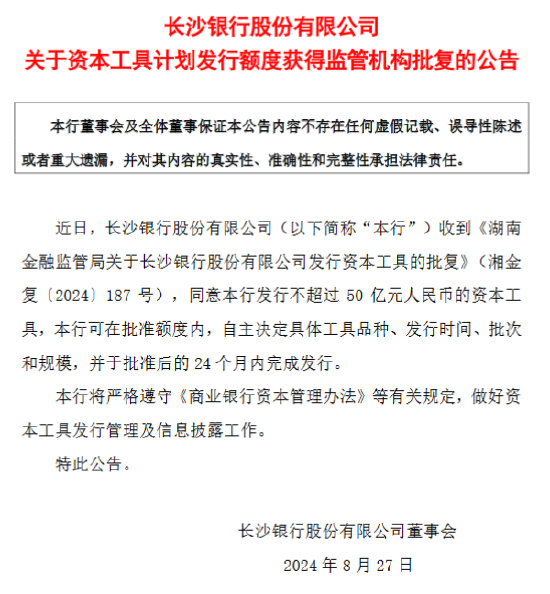 长沙银行股份有限公司
关于资本工具计划发行额度获得监管机构批复的公告

本行董事会及全体董事保证本公告内容不存在任何虚假记载、误导性陈述或者重大遗漏，并对其内容的真实性、准确性和完整性承担法律责任。

近日，长沙银行股份有限公司（以下简称“本行”）收到《湖南金融监管局关于长沙银行股份有限公司发行资本工具的批复》（湘金复〔2024〕187 号），同意本行发行不超过 50 亿元人民币的资本工具，本行可在批准额度内，自主决定具体工具品种、发行时间、批次和规模，并于批准后的 24 个月内完成发行。

本行将严格遵守《商业银行资本管理办法》等有关规定，做好资本工具发行管理及信息披露工作。

特此公告。

长沙银行股份有限公司董事会

2024 年 8 月 27 日